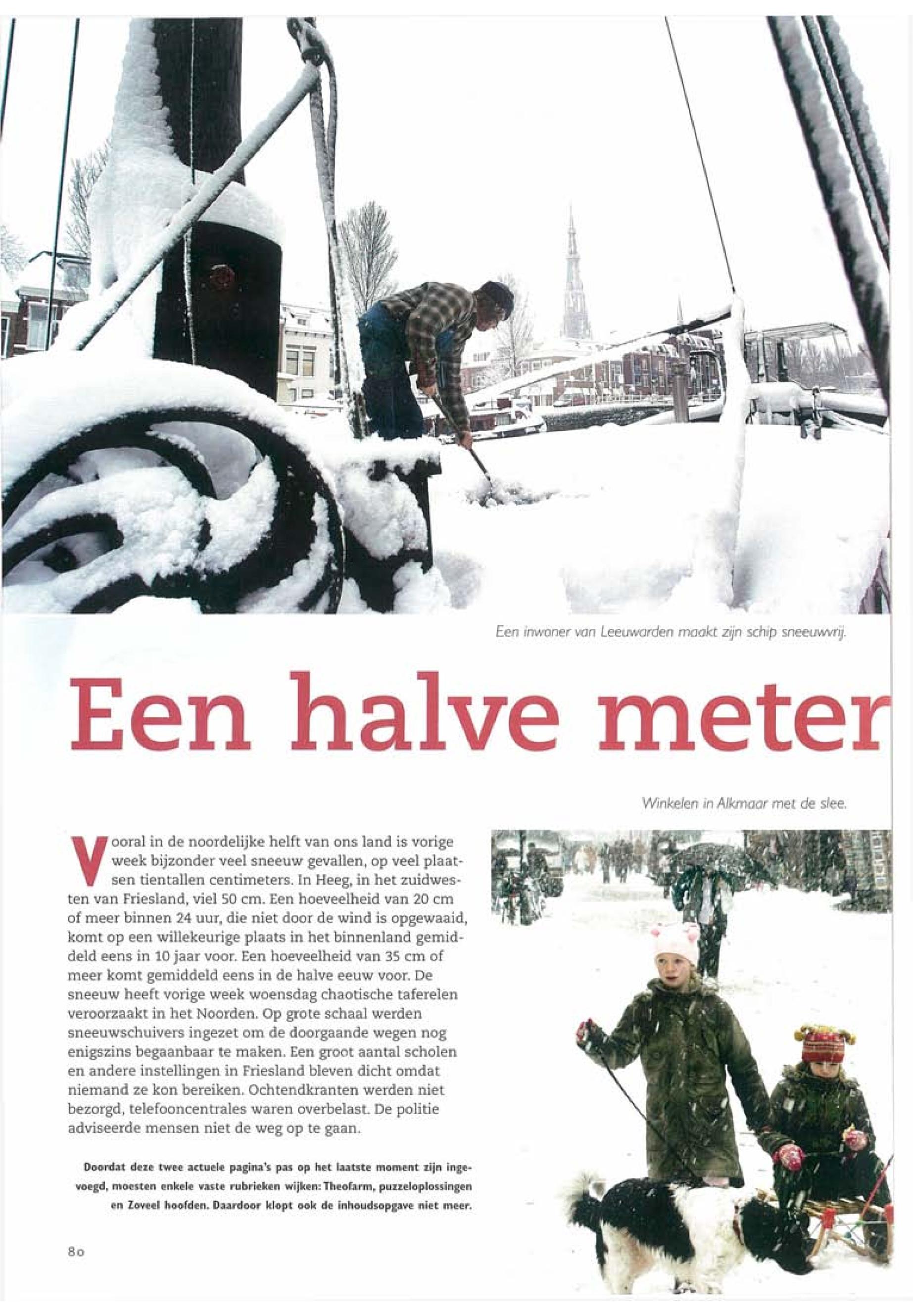 Een inwoner van Leeuwarden maakt zijn schip sneeuwvrij.

Een halve meter

Winkelen in Alkmaar met de slee.

Vooral in de noordelijke helft van ons land is vorige week bijzonder veel sneeuw gevallen, op veel plaatsen tientallen centimeters. In Heeg, in het zuidwesten van Friesland, viel 50 cm. Een hoeveelheid van 20 cm of meer binnen 24 uur, die niet door de wind is opgewaaid, komt op een willekeurige plaats in het binnenland gemiddeld eens in 10 jaar voor. Een hoeveelheid van 35 cm of meer komt gemiddeld eens in de halve eeuw voor. De sneeuw heeft vorige week woensdag chaotische taferelen veroorzaakt in het Noorden. Op grote schaal werden sneeuwschuivers ingezet om de doorgaande wegen nog enigszins begaanbaar te maken. Een groot aantal scholen en andere instellingen in Friesland bleven dicht omdat niemand ze kon bereiken. Ochtendkranten werden niet bezorgd, telefooncentrales waren overbelast. De politie adviseerde mensen niet de weg op te gaan.

Doordat deze twee actuele pagina's pas op het laatste moment zijn ingevoegd, moesten enkele vaste rubrieken wijken: Theofarm, puzzeloplossingen en Zoveel hoofden. Daardoor klopt ook de inhoudsopgave niet meer.

80